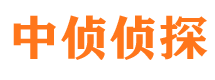 中侦侦探